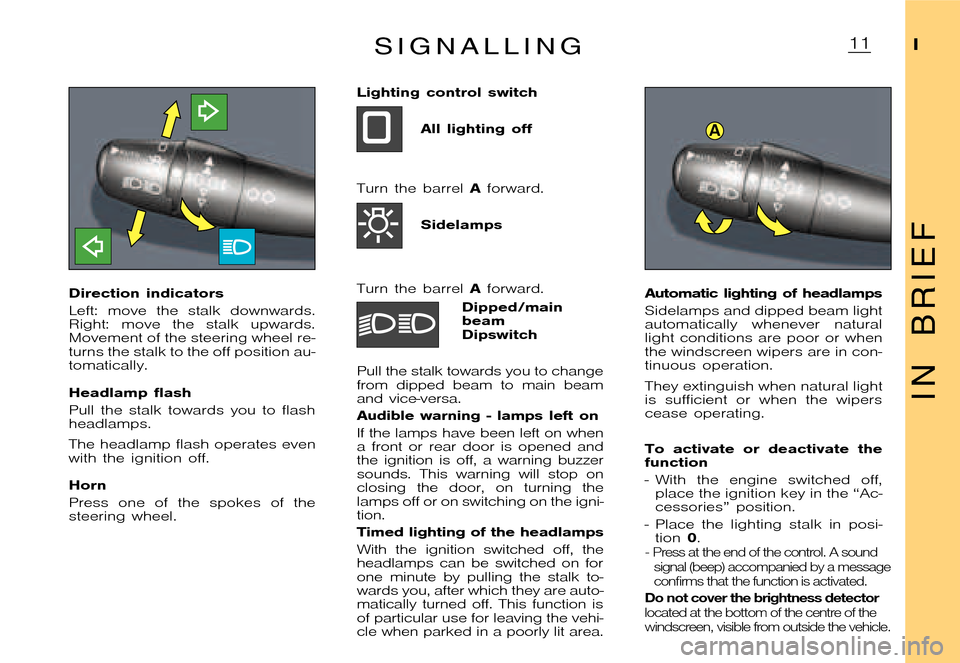 SIGNALLING

11

I

IN BRIEF

Direction indicators
Left: move the stalk downwards. Right: move the stalk upwards. Movement of the steering wheel returns the stalk to the off position automatically.

Headlamp flash
Pull the stalk towards you to flash headlamps.

The headlamp flash operates even with the ignition off.

Horn
Press one of the spokes of the steering wheel.

Lighting control switch

All lighting off

Turn the barrel A forward.

Sidelamps

Turn the barrel A forward.

Dipped/main beam Dipswitch

Pull the stalk towards you to change from dipped beam to main beam and vice-versa.

Audible warning - lamps left on
If the lamps have been left on when a front or rear door is opened and the ignition is off, a warning buzzer sounds. This warning will stop on closing the door, on turning the lamps off or on switching on the ignition.

Timed lighting of the headlamps
With the ignition switched off, the headlamps can be switched on for one minute by pulling the stalk towards you, after which they are automatically turned off. This function is of particular use for leaving the vehicle when parked in a poorly lit area.

A

Automatic lighting of headlamps
Sidelamps and dipped beam light automatically whenever natural light conditions are poor or when the windscreen wipers are in continuous operation.

They extinguish when natural light is sufficient or when the wipers cease operating.

To activate or deactivate the function
- With the engine switched off, place the ignition key in the “Accessories” position.
- Place the lighting stalk in position 0.
- Press at the end of the control. A sound signal (beep) accompanied by a message confirms that the function is activated.

Do not cover the brightness detector located at the bottom of the centre of the windscreen, visible from outside the vehicle.

carmanualsonline.info